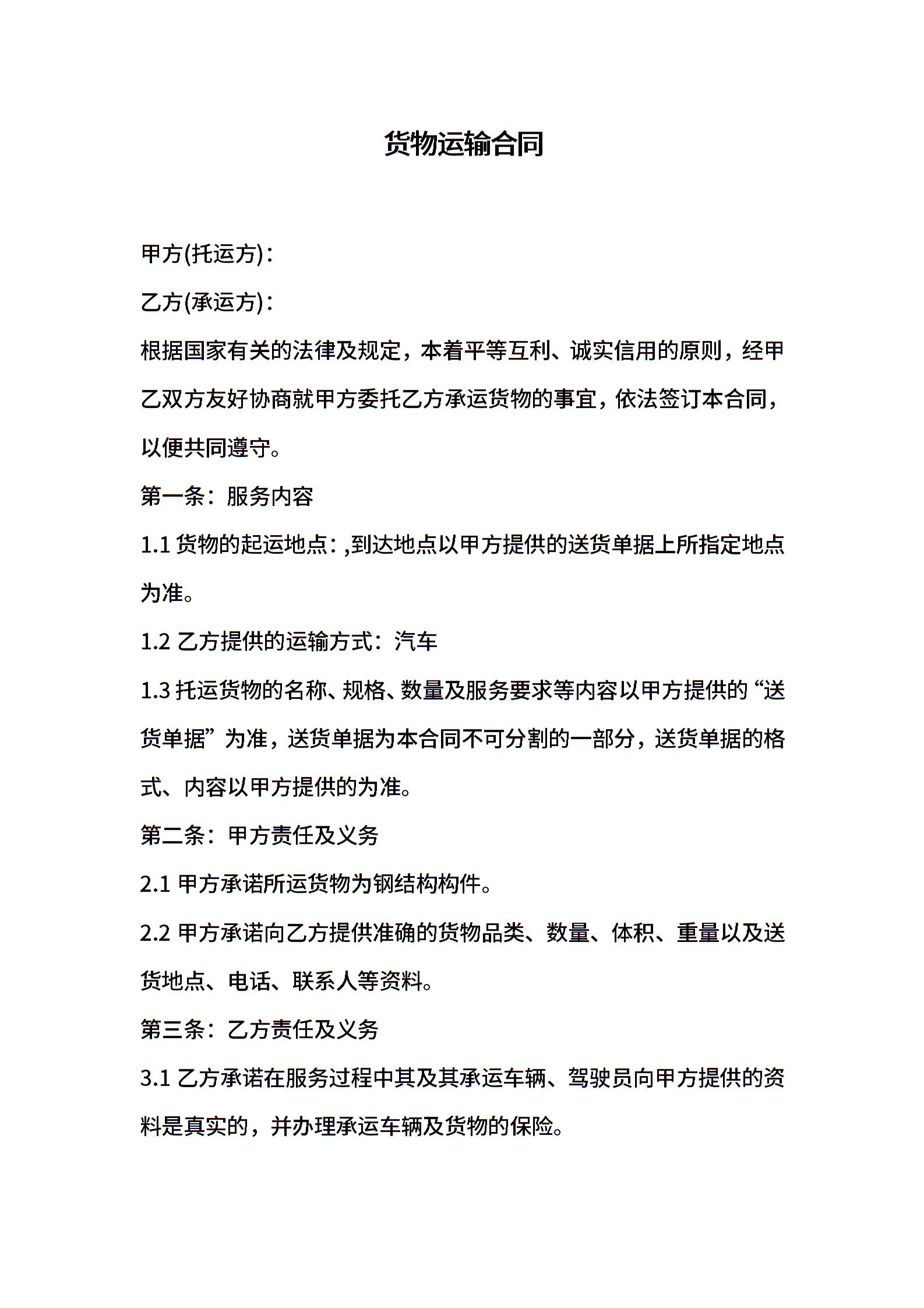 货物运输合同

甲方(托运方)：

乙方(承运方)：

根据国家有关的法律及规定，本着平等互利、诚实信用的原则，经甲乙双方友好协商就甲方委托乙方承运货物的事宜，依法签订本合同，以便共同遵守。

第一条：服务内容

1.1 货物的起运地点：,到达地点以甲方提供的送货单据上所指定地点为准。

1.2 乙方提供的运输方式：汽车

1.3 托运货物的名称、规格、数量及服务要求等内容以甲方提供的“送货单据”为准，送货单据为本合同不可分割的一部分，送货单据的格式、内容以甲方提供的为准。

第二条：甲方责任及义务

2.1 甲方承诺所运货物为钢结构构件。

2.2 甲方承诺向乙方提供准确的货物品类、数量、体积、重量以及送货地点、电话、联系人等资料。

第三条：乙方责任及义务

3.1 乙方承诺在服务过程中其及其承运车辆、驾驶员向甲方提供的资料是真实的，并办理承运车辆及货物的保险。